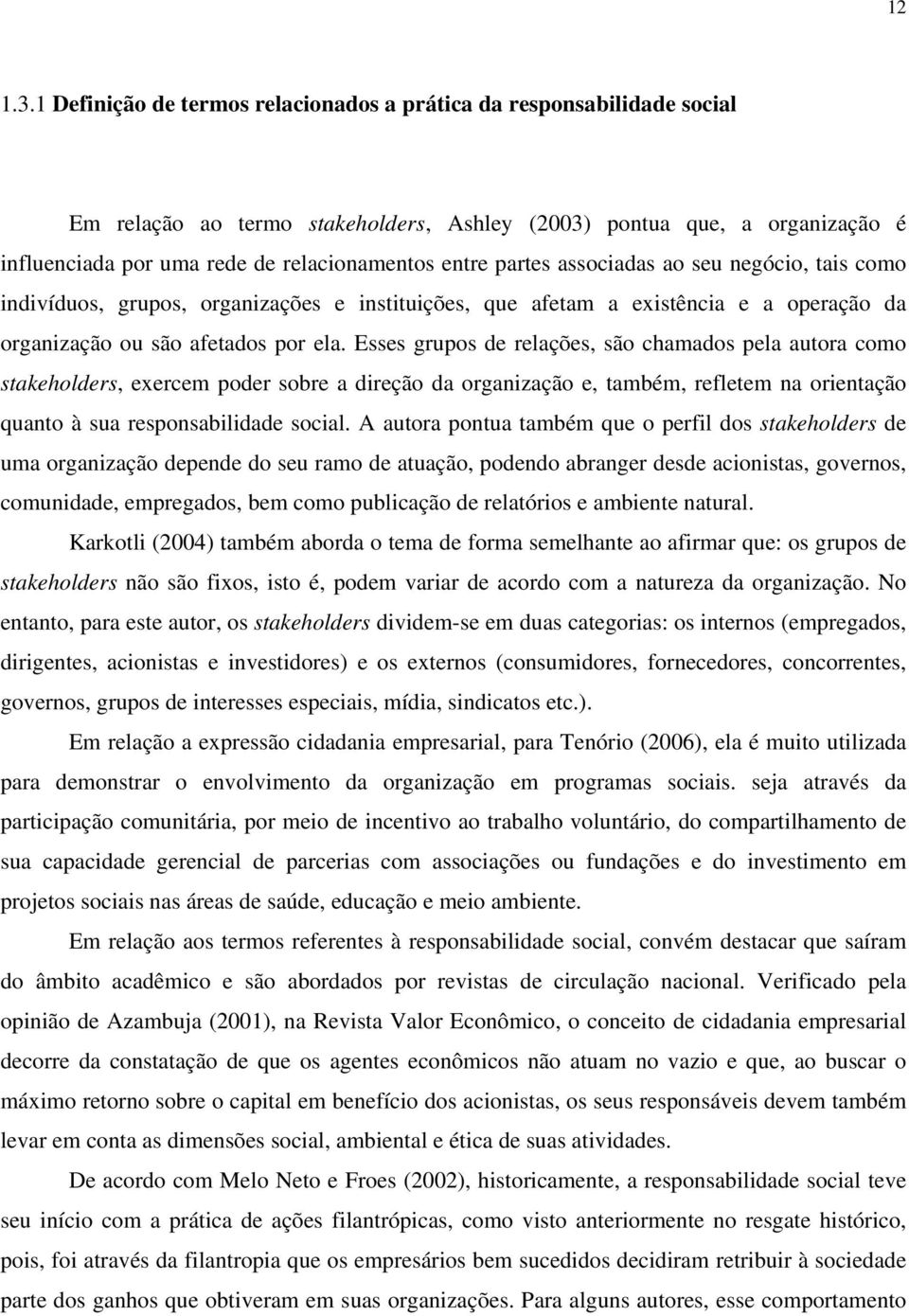 12

1.3.1 Definição de termos relacionados a prática da responsabilidade social

Em relação ao termo stakeholders, Ashley (2003) pontua que, a organização é influenciada por uma rede de relacionamentos entre partes associadas ao seu negócio, tais como indivíduos, grupos, organizações e instituições, que afetam a existência e a operação da organização ou são afetados por ela. Esses grupos de relações, são chamados pela autora como stakeholders, exercem poder sobre a direção da organização e, também, refletem na orientação quanto à sua responsabilidade social. A autora pontua também que o perfil dos stakeholders de uma organização depende do seu ramo de atuação, podendo abranger desde acionistas, governos, comunidade, empregados, bem como publicação de relatórios e ambiente natural.

Karkotli (2004) também aborda o tema de forma semelhante ao afirmar que: os grupos de stakeholders não são fixos, isto é, podem variar de acordo com a natureza da organização. No entanto, para este autor, os stakeholders dividem-se em duas categorias: os internos (empregados, dirigentes, acionistas e investidores) e os externos (consumidores, fornecedores, concorrentes, governos, grupos de interesses especiais, mídia, sindicatos etc.).

Em relação a expressão cidadania empresarial, para Tenório (2006), ela é muito utilizada para demonstrar o envolvimento da organização em programas sociais. seja através da participação comunitária, por meio de incentivo ao trabalho voluntário, do compartilhamento de sua capacidade gerencial de parcerias com associações ou fundações e do investimento em projetos sociais nas áreas de saúde, educação e meio ambiente.

Em relação aos termos referentes à responsabilidade social, convém destacar que saíram do âmbito acadêmico e são abordados por revistas de circulação nacional. Verificado pela opinião de Azambuja (2001), na Revista Valor Econômico, o conceito de cidadania empresarial decorre da constatação de que os agentes econômicos não atuam no vazio e que, ao buscar o máximo retorno sobre o capital em benefício dos acionistas, os seus responsáveis devem também levar em conta as dimensões social, ambiental e ética de suas atividades.

De acordo com Melo Neto e Froes (2002), historicamente, a responsabilidade social teve seu início com a prática de ações filantrópicas, como visto anteriormente no resgate histórico, pois, foi através da filantropia que os empresários bem sucedidos decidiram retribuir à sociedade parte dos ganhos que obtiveram em suas organizações. Para alguns autores, esse comportamento